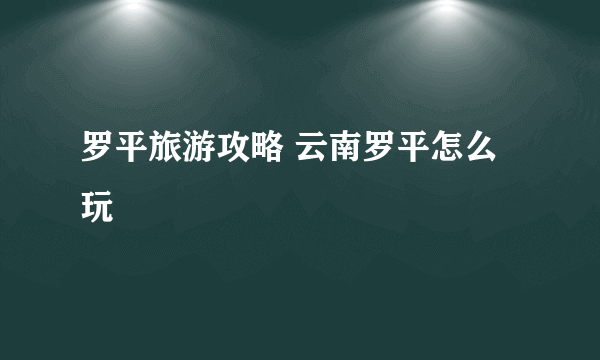 罗平旅游攻略 云南罗平怎么玩